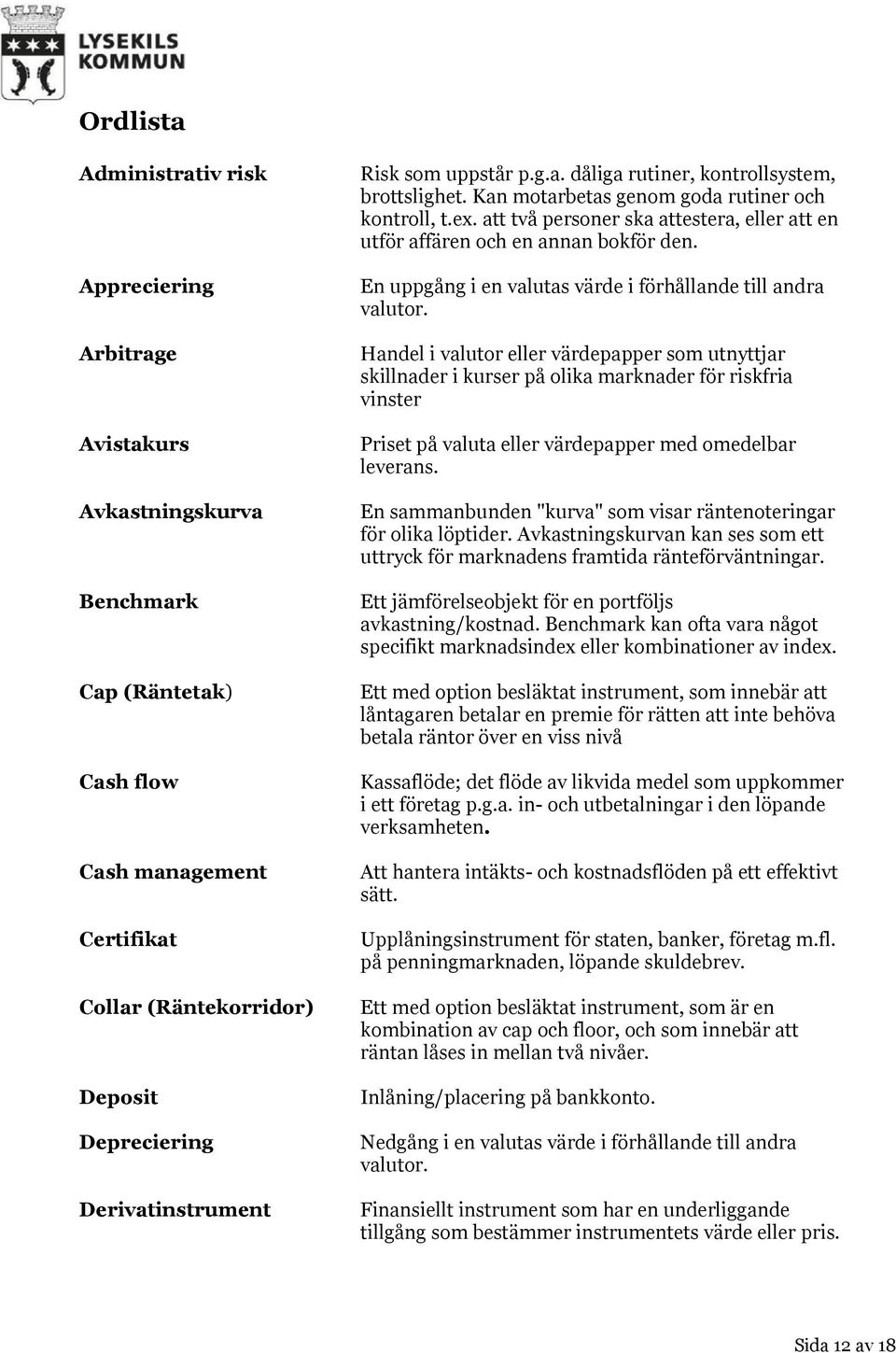 LYSEKILS KOMMUN

Ordlista

Administrativ risk
Risk som uppstår p.g.a. dåliga rutiner, kontrollsystem, brottslighet. Kan motarbetas genom goda rutiner och kontroll, t.ex. att två personer ska attestera, eller att en utför affären och en annan bokför den.

Appreciering
En uppgång i en valutas värde i förhållande till andra valutor.

Arbitrage
Handel i valutor eller värdepapper som utnyttjar skillnader i kurser på olika marknader för riskfria vinster

Avistakurs
Priset på valuta eller värdepapper med omedelbar leverans.

Avkastningskurva
En sammanbunden "kurva" som visar räntenoteringar för olika löptider. Avkastningskurvan kan ses som ett uttryck för marknadens framtida ränteförväntningar.

Benchmark
Ett jämförelseobjekt för en portföljs avkastning/kostnad. Benchmark kan ofta vara något specifikt marknadsindex eller kombinationer av index.

Cap (Räntetak)
Ett med option besläktat instrument, som innebär att låntagaren betalar en premie för rätten att inte behöva betala räntor över en viss nivå

Cash flow
Kassaflöde; det flöde av likvida medel som uppkommer i ett företag p.g.a. in- och utbetalningar i den löpande verksamheten.

Cash management
Att hantera intäkts- och kostnadsflöden på ett effektivt sätt.

Certifikat
Upplåningsinstrument för staten, banker, företag m.fl. på penningmarknaden, löpande skuldebrev.

Collar (Räntekorridor)
Ett med option besläktat instrument, som är en kombination av cap och floor, och som innebär att räntan låses in mellan två nivåer.

Deposit
Inlåning/placering på bankkonto.

Depreciering
Nedgång i en valutas värde i förhållande till andra valutor.

Derivatinstrument
Finansiellt instrument som har en underliggande tillgång som bestämmer instrumentets värde eller pris.

Sida 12 av 18